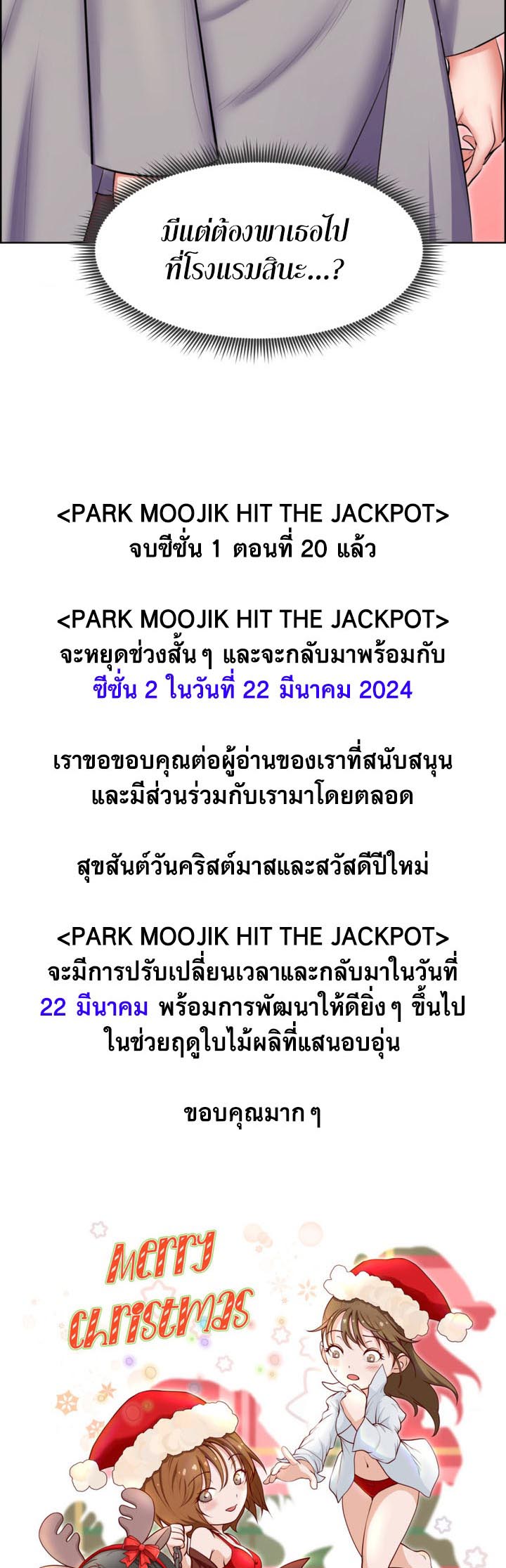 มีแต่ต้องพาเธอไป
ที่โรงแรมสินะ...?

<PARK MOOJIK HIT THE JACKPOT>
จบซีซั่น 1 ตอนที่ 20 แล้ว

<PARK MOOJIK HIT THE JACKPOT>
จะหยุดช่วงสั้นๆ และจะกลับมาพร้อมกับ
ซีซั่น 2 ในวันที่ 22 มีนาคม 2024

เราขอขอบคุณต่อผู้อ่านของเราที่สนับสนุน
และมีส่วนร่วมกับเรามาโดยตลอด

สุขสันต์วันคริสต์มาสและสวัสดีปีใหม่

<PARK MOOJIK HIT THE JACKPOT>
จะมีการปรับเปลี่ยนเวลาและกลับมาในวันที่
22 มีนาคม พร้อมการพัฒนาให้ดียิ่งๆ ขึ้นไป
ในช่วยฤดูใบไม้ผลิที่แสนอบอุ่น

ขอบคุณมากๆ

Merry
Christmas